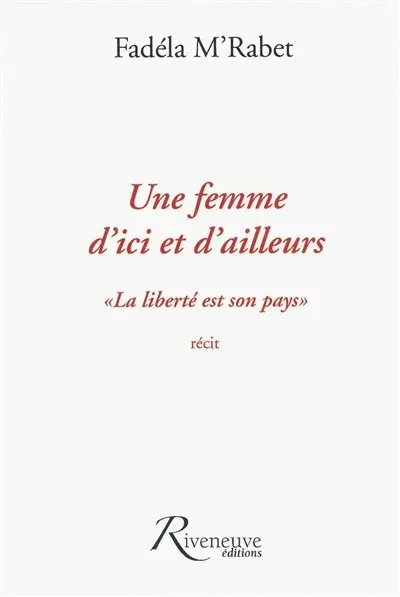 Fadéla M'Rabet

Une femme d'ici et d'ailleurs

«La liberté est son pays»

récit

Riveneuve éditions